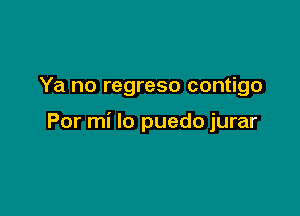 Ya no regreso contigo
Por mí lo puedo jurar